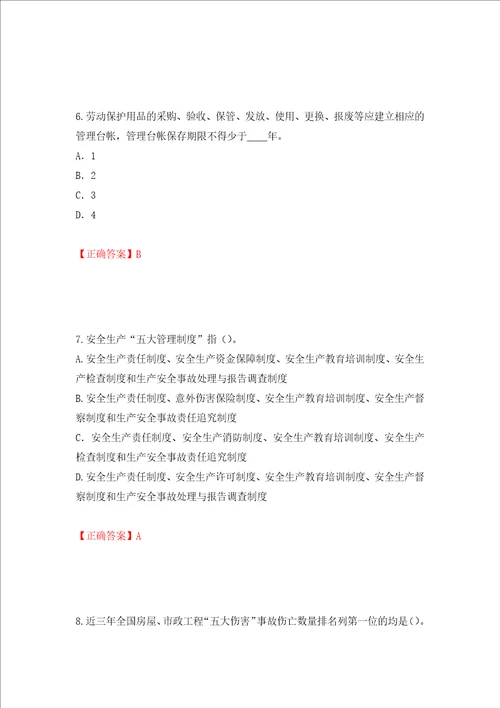 6.劳动保护用品的采购、验收、保管、发放、使用、更换、报废等应建立相应的管理台帐，管理台帐保存期限不得少于____年。

A. 1

B. 2

C. 3

D. 4

【正确答案】B

7.安全生产“五大管理制度”指（）。

A.安全生产责任制度、安全生产资金保障制度、安全生产教育培训制度、安全生产检查制度和生产安全事故处理与报告调查制度

B.安全生产责任制度、意外伤害保险制度、安全生产教育培训制度、安全生产督察制度和生产安全事故责任追究制度

C. 安全生产责任制度、安全生产消防制度、安全生产教育培训制度、安全生产检查制度和生产安全事故责任追究制度

D.安全生产责任制度、安全生产许可制度、安全生产教育培训制度、安全生产督察制度和生产安全事故处理与报告调查制度

【正确答案】A

8.近三年全国房屋、市政工程“五大伤害”事故伤亡数量排名列第一位的均是()。